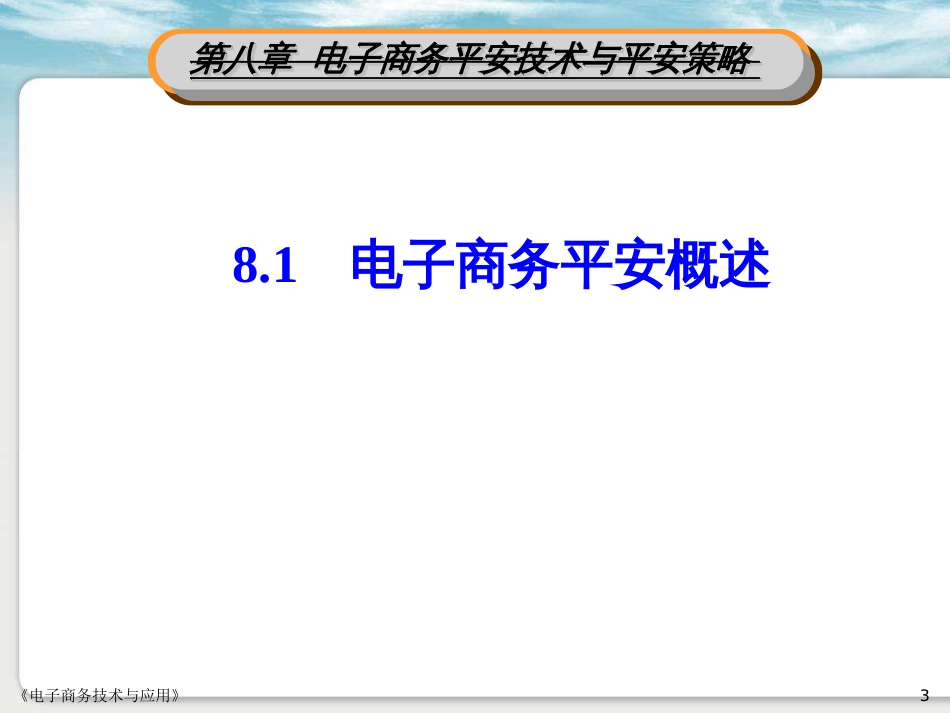 第八章 电子商务平安技术与平安策略

8.1 电子商务平安概述

《电子商务技术与应用》

3